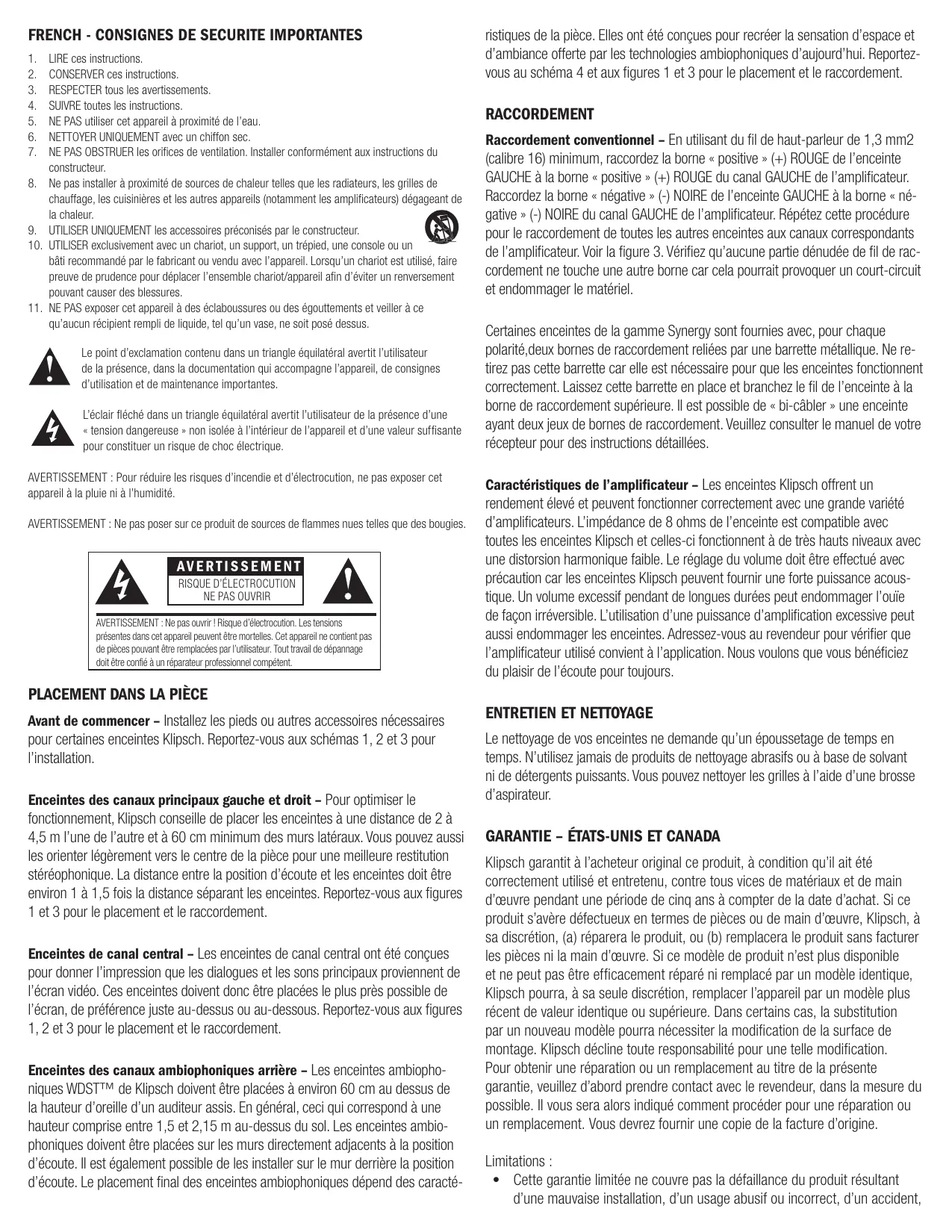 FRENCH - CONSIGNES DE SECURITE IMPORTANTES

1. LIRE ces instructions.
2. CONSERVER ces instructions.
3. RESPECTER tous les avertissements.
4. SUIVRE toutes les instructions.
5. NE PAS utiliser cet appareil à proximité de l'eau.
6. NETTOYER UNIQUEMENT avec un chiffon sec.
7. NE PAS OBSTRUER les orifices de ventilation. Installer conformément aux instructions du constructeur.
8. Ne pas installer à proximité de sources de chaleur telles que les radiateurs, les grilles de chauffage, les cuisinières et les autres appareils (notamment les amplificateurs) dégageant de la chaleur.
9. UTILISER UNIQUEMENT les accessoires préconisés par le constructeur.
10. UTILISER exclusivement avec un chariot, un support, un trépied, une console ou un bâti recommandé par le fabricant ou vendu avec l'appareil. Lorsqu'un chariot est utilisé, faire preuve de prudence pour déplacer l'ensemble chariot/appareil afin d'éviter un renversement pouvant causer des blessures.
11. NE PAS exposer cet appareil à des éclaboussures ou des égouttements et veiller à ce qu'aucun récipient rempli de liquide, tel qu'un vase, ne soit posé dessus.

Le point d'exclamation contenu dans un triangle équilatéral avertit l'utilisateur de la présence, dans la documentation qui accompagne l'appareil, de consignes d'utilisation et de maintenance importantes.

L'éclair fléché dans un triangle équilatéral avertit l'utilisateur de la présence d'une « tension dangereuse » non isolée à l'intérieur de l'appareil et d'une valeur suffisante pour constituer un risque de choc électrique.

AVERTISSEMENT : Pour réduire les risques d'incendie et d'électrocution, ne pas exposer cet appareil à la pluie ni à l'humidité.

AVERTISSEMENT : Ne pas poser sur ce produit de sources de flammes nues telles que des bougies.

AVERTISSEMENT
RISQUE D'ÉLECTROCUTION
NE PAS OUVRIR

AVERTISSEMENT : Ne pas ouvrir ! Risque d'électrocution. Les tensions présentes dans cet appareil peuvent être mortelles. Cet appareil ne contient pas de pièces pouvant être remplacées par l'utilisateur. Tout travail de dépannage doit être confié à un réparateur professionnel compétent.

PLACEMENT DANS LA PIÈCE

Avant de commencer – Installez les pieds ou autres accessoires nécessaires pour certaines enceintes Klipsch. Reportez-vous aux schémas 1, 2 et 3 pour l'installation.

Enceintes des canaux principaux gauche et droit – Pour optimiser le fonctionnement, Klipsch conseille de placer les enceintes à une distance de 2 à 4,5 m l'une de l'autre et à 60 cm minimum des murs latéraux. Vous pouvez aussi les orienter légèrement vers le centre de la pièce pour une meilleure restitution stéréophonique. La distance entre la position d'écoute et les enceintes doit être environ 1 à 1,5 fois la distance séparant les enceintes. Reportez-vous aux figures 1 et 3 pour le placement et le raccordement.

Enceintes de canal central – Les enceintes de canal central ont été conçues pour donner l'impression que les dialogues et les sons principaux proviennent de l'écran vidéo. Ces enceintes doivent donc être placées le plus près possible de l'écran, de préférence juste au-dessus ou au-dessous. Reportez-vous aux figures 1, 2 et 3 pour le placement et le raccordement.

Enceintes des canaux ambiophoniques arrière – Les enceintes ambiophoniques WDST™ de Klipsch doivent être placées à environ 60 cm au dessus de la hauteur d'oreille d'un auditeur assis. En général, ceci qui correspond à une hauteur comprise entre 1,5 et 2,15 m au-dessus du sol. Les enceintes ambiophoniques doivent être placées sur les murs directement adjacents à la position d'écoute. Il est également possible de les installer sur le mur derrière la position d'écoute. Le placement final des enceintes ambiophoniques dépend des caractéristiques de la pièce. Elles ont été conçues pour recréer la sensation d'espace et d'ambiance offerte par les technologies ambiophoniques d'aujourd'hui. Reportez-vous au schéma 4 et aux figures 1 et 3 pour le placement et le raccordement.

RACCORDEMENT

Raccordement conventionnel – En utilisant du fil de haut-parleur de 1,3 mm2 (calibre 16) minimum, raccordez la borne « positive » (+) ROUGE de l'enceinte GAUCHE à la borne « positive » (+) ROUGE du canal GAUCHE de l'amplificateur. Raccordez la borne « négative » (-) NOIRE de l'enceinte GAUCHE à la borne « négative » (-) NOIRE du canal GAUCHE de l'amplificateur. Répétez cette procédure pour le raccordement de toutes les autres enceintes aux canaux correspondants de l'amplificateur. Voir la figure 3. Vérifiez qu'aucune partie dénudée de fil de raccordement ne touche une autre borne car cela pourrait provoquer un court-circuit et endommager le matériel.

Certaines enceintes de la gamme Synergy sont fournies avec, pour chaque polarité,deux bornes de raccordement reliées par une barrette métallique. Ne retirez pas cette barrette car elle est nécessaire pour que les enceintes fonctionnent correctement. Laissez cette barrette en place et branchez le fil de l'enceinte à la borne de raccordement supérieure. Il est possible de « bi-câbler » une enceinte ayant deux jeux de bornes de raccordement. Veuillez consulter le manuel de votre récepteur pour des instructions détaillées.

Caractéristiques de l'amplificateur – Les enceintes Klipsch offrent un rendement élevé et peuvent fonctionner correctement avec une grande variété d'amplificateurs. L'impédance de 8 ohms de l'enceinte est compatible avec toutes les enceintes Klipsch et celles-ci fonctionnent à de très hauts niveaux avec une distorsion harmonique faible. Le réglage du volume doit être effectué avec précaution car les enceintes Klipsch peuvent fournir une forte puissance acoustique. Un volume excessif pendant de longues durées peut endommager l'ouïe de façon irréversible. L'utilisation d'une puissance d'amplification excessive peut aussi endommager les enceintes. Adressez-vous au revendeur pour vérifier que l'amplificateur utilisé convient à l'application. Nous voulons que vous bénéficiez du plaisir de l'écoute pour toujours.

ENTRETIEN ET NETTOYAGE

Le nettoyage de vos enceintes ne demande qu'un époussetage de temps en temps. N'utilisez jamais de produits de nettoyage abrasifs ou à base de solvant ni de détergents puissants. Vous pouvez nettoyer les grilles à l'aide d'une brosse d'aspirateur.

GARANTIE – ÉTATS-UNIS ET CANADA

Klipsch garantit à l'acheteur original ce produit, à condition qu'il ait été correctement utilisé et entretenu, contre tous vices de matériaux et de main d'œuvre pendant une période de cinq ans à compter de la date d'achat. Si ce produit s'avère défectueux en termes de pièces ou de main d'œuvre, Klipsch, à sa discrétion, (a) réparera le produit, ou (b) remplacera le produit sans facturer les pièces ni la main d'œuvre. Si ce modèle de produit n'est plus disponible et ne peut pas être efficacement réparé ni remplacé par un modèle identique, Klipsch pourra, à sa seule discrétion, remplacer l'appareil par un modèle plus récent de valeur identique ou supérieure. Dans certains cas, la substitution par un nouveau modèle pourra nécessiter la modification de la surface de montage. Klipsch décline toute responsabilité pour une telle modification. Pour obtenir une réparation ou un remplacement au titre de la présente garantie, veuillez d'abord prendre contact avec le revendeur, dans la mesure du possible. Il vous sera alors indiqué comment procéder pour une réparation ou un remplacement. Vous devrez fournir une copie de la facture d'origine.

Limitations :
• Cette garantie limitée ne couvre pas la défaillance du produit résultant d'une mauvaise installation, d'un usage abusif ou incorrect, d'un accident,